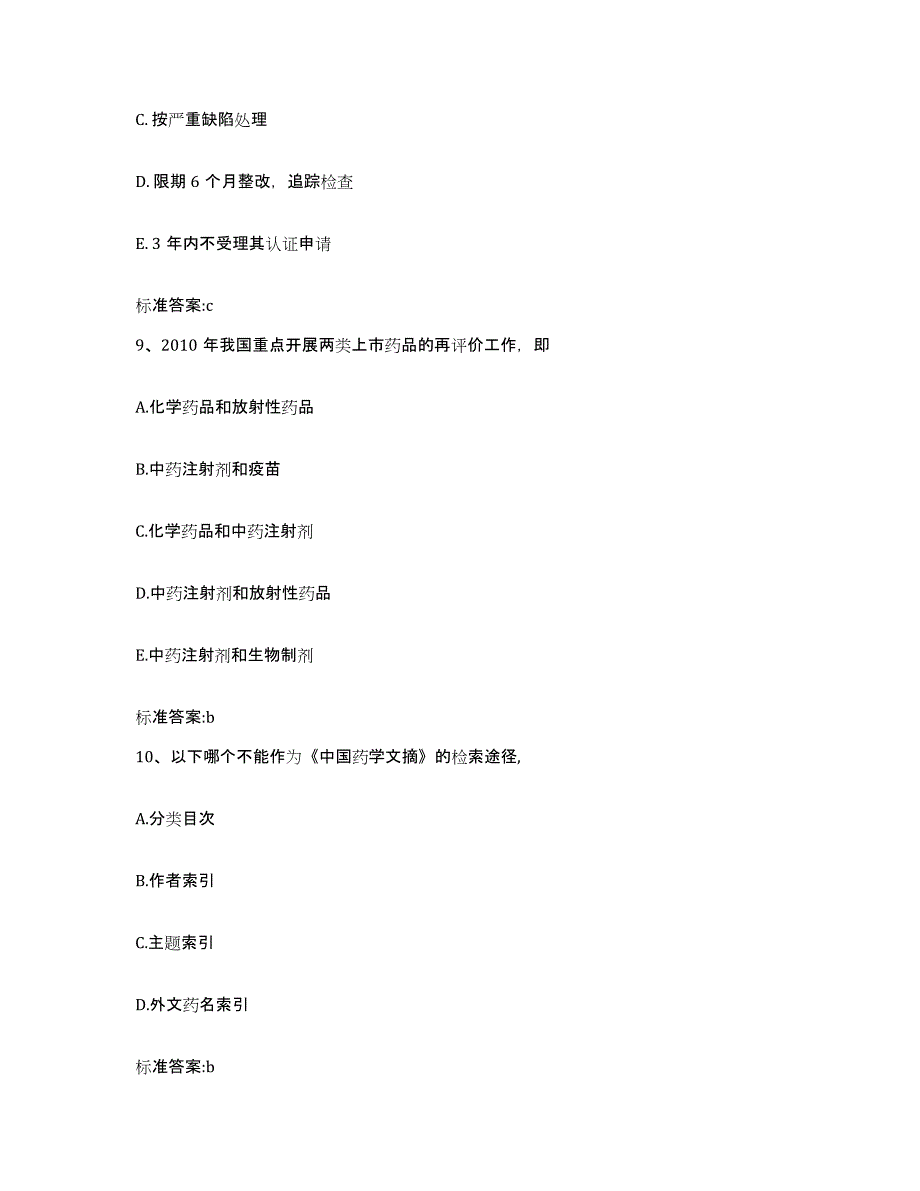 C. 按严重缺陷处理

D. 限期 6 个月整改，追踪检查

E. 3 年内不受理其认证申请

标准答案:c

9、2010 年我国重点开展两类上市药品的再评价工作，即

A.化学药品和放射性药品

B.中药注射剂和疫苗

C.化学药品和中药注射剂

D.中药注射剂和放射性药品

E.中药注射剂和生物制剂

标准答案:b

10、以下哪个不能作为《中国药学文摘》的检索途径,

A.分类目次

B.作者索引

C.主题索引

D.外文药名索引

标准答案:b